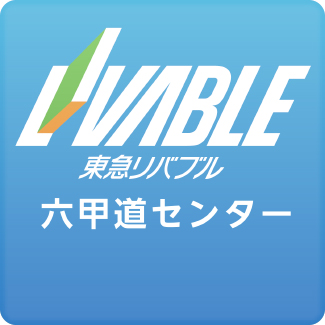 LIVABLE
東急リバブル
六甲道センター